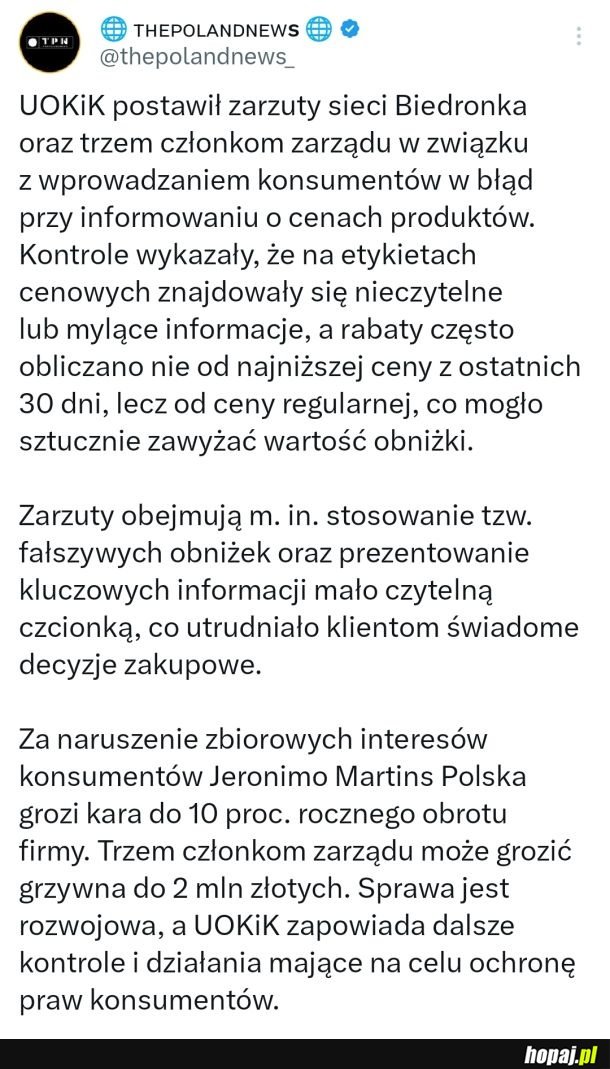 TPN

THEPOLANDNEWS
@thepolandnews_

UOKiK postawił zarzuty sieci Biedronka oraz trzem członkom zarządu w związku z wprowadzaniem konsumentów w błąd przy informowaniu o cenach produktów. Kontrole wykazały, że na etykietach cenowych znajdowały się nieczytelne lub mylące informacje, a rabaty często obliczano nie od najniższej ceny z ostatnich 30 dni, lecz od ceny regularnej, co mogło sztucznie zawyżać wartość obniżki.

Zarzuty obejmują m. in. stosowanie tzw. fałszywych obniżek oraz prezentowanie kluczowych informacji mało czytelną czcionką, co utrudniało klientom świadome decyzje zakupowe.

Za naruszenie zbiorowych interesów konsumentów Jeronimo Martins Polska grozi kara do 10 proc. rocznego obrotu firmy. Trzem członkom zarządu może grozić grzywna do 2 mln złotych. Sprawa jest rozwojowa, a UOKiK zapowiada dalsze kontrole i działania mające na celu ochronę praw konsumentów.

hopaj.pl